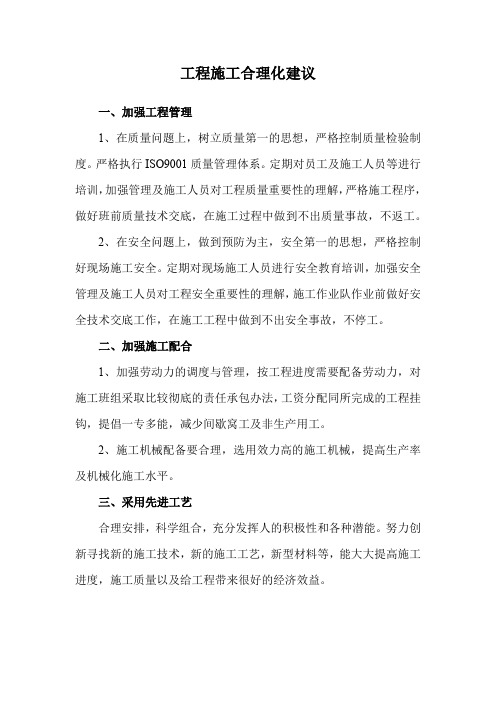 工程施工合理化建议

一、加强工程管理

1、在质量问题上，树立质量第一的思想，严格控制质量检验制度。严格执行 ISO9001 质量管理体系。定期对员工及施工人员等进行培训，加强管理及施工人员对工程质量重要性的理解，严格施工程序，做好班前质量技术交底，在施工过程中做到不出质量事故，不返工。

2、在安全问题上，做到预防为主，安全第一的思想，严格控制好现场施工安全。定期对现场施工人员进行安全教育培训，加强安全管理及施工人员对工程安全重要性的理解，施工作业队作业前做好安全技术交底工作，在施工工程中做到不出安全事故，不停工。

二、加强施工配合

1、加强劳动力的调度与管理，按工程进度需要配备劳动力，对施工班组采取比较彻底的责任承包办法，工资分配同所完成的工程挂钩，提倡一专多能，减少间歇窝工及非生产用工。

2、施工机械配备要合理，选用效力高的施工机械，提高生产率及机械化施工水平。

三、采用先进工艺

合理安排，科学组合，充分发挥人的积极性和各种潜能。努力创新寻找新的施工技术，新的施工工艺，新型材料等，能大大提高施工进度，施工质量以及给工程带来很好的经济效益。